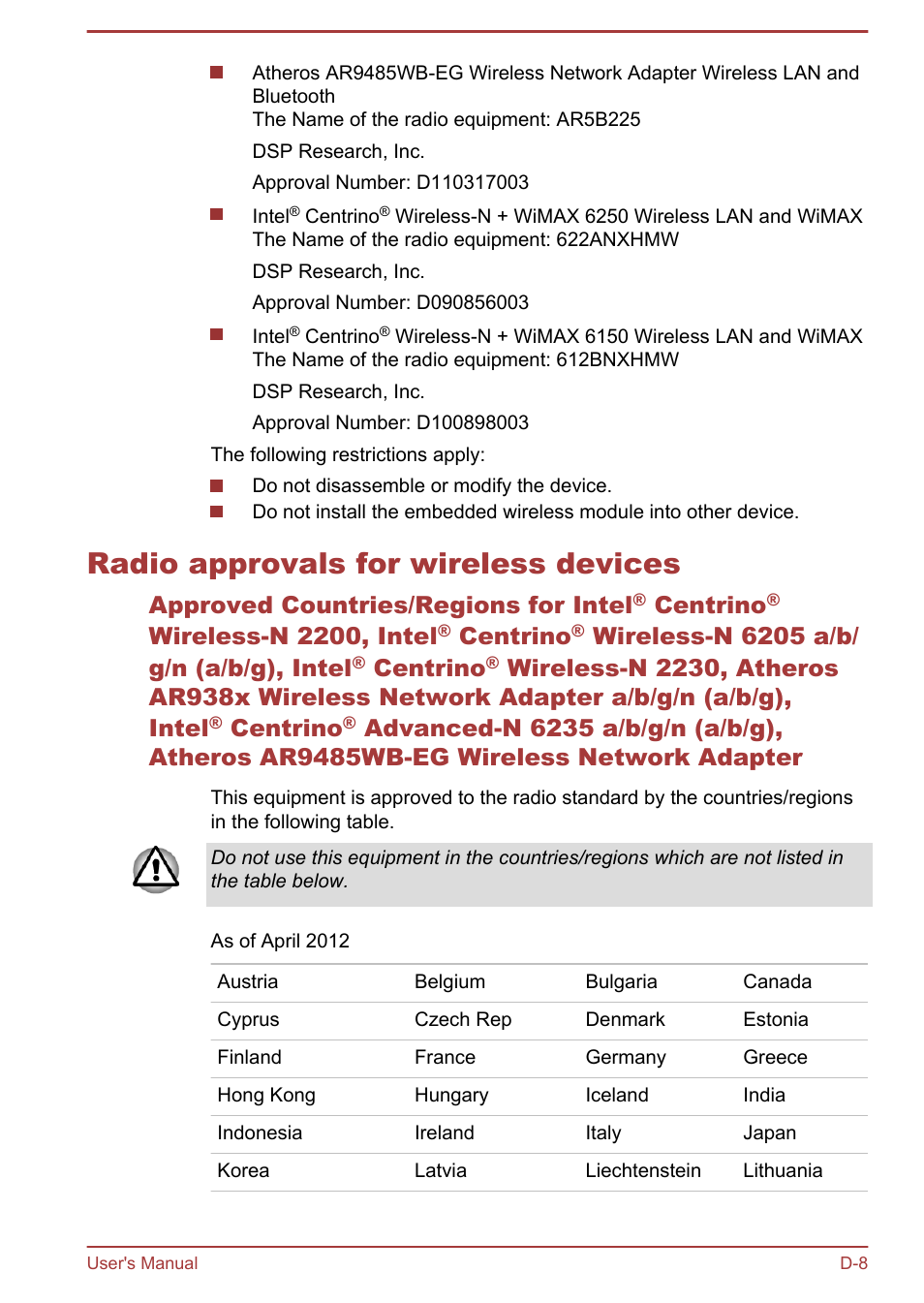 Atheros AR9485WB-EG Wireless Network Adapter Wireless LAN and Bluetooth
The Name of the radio equipment: AR5B225

DSP Research, Inc.

Approval Number: D110317003

Intel® Centrino® Wireless-N + WiMAX 6250 Wireless LAN and WiMAX
The Name of the radio equipment: 622ANXHMW

DSP Research, Inc.

Approval Number: D090856003

Intel® Centrino® Wireless-N + WiMAX 6150 Wireless LAN and WiMAX
The Name of the radio equipment: 612BNXHMW

DSP Research, Inc.

Approval Number: D100898003

The following restrictions apply:

Do not disassemble or modify the device.
Do not install the embedded wireless module into other device.

Radio approvals for wireless devices

Approved Countries/Regions for Intel® Centrino® Wireless-N 2200, Intel® Centrino® Wireless-N 6205 a/b/g/n (a/b/g), Intel® Centrino® Wireless-N 2230, Atheros AR938x Wireless Network Adapter a/b/g/n (a/b/g), Intel® Centrino® Advanced-N 6235 a/b/g/n (a/b/g), Atheros AR9485WB-EG Wireless Network Adapter

This equipment is approved to the radio standard by the countries/regions in the following table.

Do not use this equipment in the countries/regions which are not listed in the table below.

As of April 2012

| Austria | Belgium | Bulgaria | Canada |
|---|---|---|---|
| Cyprus | Czech Rep | Denmark | Estonia |
| Finland | France | Germany | Greece |
| Hong Kong | Hungary | Iceland | India |
| Indonesia | Ireland | Italy | Japan |
| Korea | Latvia | Liechtenstein | Lithuania |

User's Manual D-8